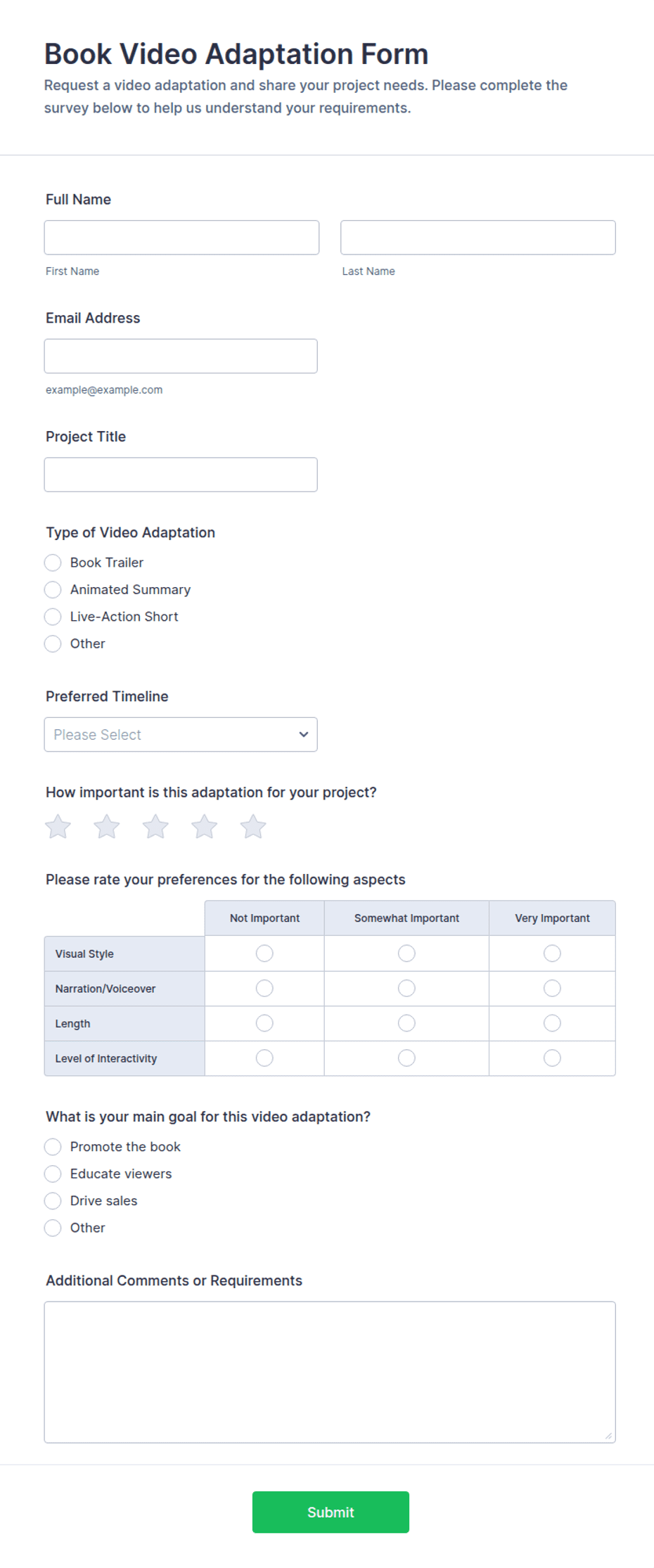 Book Video Adaptation Form

Request a video adaptation and share your project needs. Please complete the survey below to help us understand your requirements.

Full Name

First Name

Last Name

Email Address

example@example.com

Project Title

Type of Video Adaptation

Book Trailer

Animated Summary

Live-Action Short

Other

Preferred Timeline

Please Select

How important is this adaptation for your project?

Please rate your preferences for the following aspects

| | Not Important | Somewhat Important | Very Important |
|---|---|---|---|
| Visual Style | | | |
| Narration/Voiceover | | | |
| Length | | | |
| Level of Interactivity | | | |

What is your main goal for this video adaptation?

Promote the book

Educate viewers

Drive sales

Other

Additional Comments or Requirements

Submit